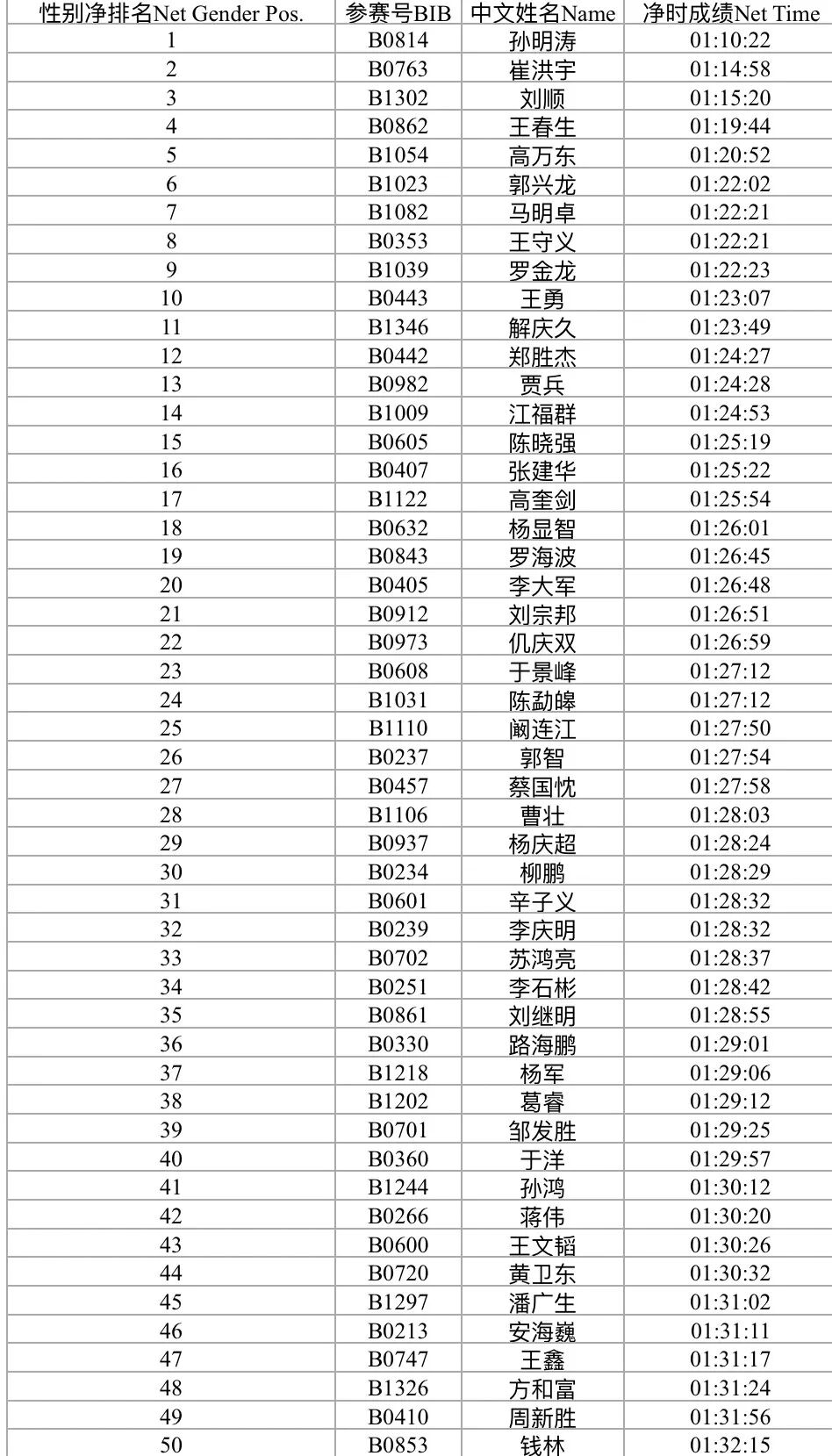 | 性别净排名Net Gender Pos. | 参赛号BIB | 中文姓名Name | 净时成绩Net Time |
|---|---|---|---|
| 1 | B0814 | 孙明涛 | 01:10:22 |
| 2 | B0763 | 崔洪宇 | 01:14:58 |
| 3 | B1302 | 刘顺 | 01:15:20 |
| 4 | B0862 | 王春生 | 01:19:44 |
| 5 | B1054 | 高万东 | 01:20:52 |
| 6 | B1023 | 郭兴龙 | 01:22:02 |
| 7 | B1082 | 马明卓 | 01:22:21 |
| 8 | B0353 | 王守义 | 01:22:21 |
| 9 | B1039 | 罗金龙 | 01:22:23 |
| 10 | B0443 | 王勇 | 01:23:07 |
| 11 | B1346 | 解庆久 | 01:23:49 |
| 12 | B0442 | 郑胜杰 | 01:24:27 |
| 13 | B0982 | 贾兵 | 01:24:28 |
| 14 | B1009 | 江福群 | 01:24:53 |
| 15 | B0605 | 陈晓强 | 01:25:19 |
| 16 | B0407 | 张建华 | 01:25:22 |
| 17 | B1122 | 高奎剑 | 01:25:54 |
| 18 | B0632 | 杨显智 | 01:26:01 |
| 19 | B0843 | 罗海波 | 01:26:45 |
| 20 | B0405 | 李大军 | 01:26:48 |
| 21 | B0912 | 刘宗邦 | 01:26:51 |
| 22 | B0973 | 仉庆双 | 01:26:59 |
| 23 | B0608 | 于景峰 | 01:27:12 |
| 24 | B1031 | 陈勐皞 | 01:27:12 |
| 25 | B1110 | 阚连江 | 01:27:50 |
| 26 | B0237 | 郭智 | 01:27:54 |
| 27 | B0457 | 蔡国忱 | 01:27:58 |
| 28 | B1106 | 曹壮 | 01:28:03 |
| 29 | B0937 | 杨庆超 | 01:28:24 |
| 30 | B0234 | 柳鹏 | 01:28:29 |
| 31 | B0601 | 辛子义 | 01:28:32 |
| 32 | B0239 | 李庆明 | 01:28:32 |
| 33 | B0702 | 苏鸿亮 | 01:28:37 |
| 34 | B0251 | 李石彬 | 01:28:42 |
| 35 | B0861 | 刘继明 | 01:28:55 |
| 36 | B0330 | 路海鹏 | 01:29:01 |
| 37 | B1218 | 杨军 | 01:29:06 |
| 38 | B1202 | 葛睿 | 01:29:12 |
| 39 | B0701 | 邹发胜 | 01:29:25 |
| 40 | B0360 | 于洋 | 01:29:57 |
| 41 | B1244 | 孙鸿 | 01:30:12 |
| 42 | B0266 | 蒋伟 | 01:30:20 |
| 43 | B0600 | 王文韬 | 01:30:26 |
| 44 | B0720 | 黄卫东 | 01:30:32 |
| 45 | B1297 | 潘广生 | 01:31:02 |
| 46 | B0213 | 安海巍 | 01:31:11 |
| 47 | B0747 | 王鑫 | 01:31:17 |
| 48 | B1326 | 方和富 | 01:31:24 |
| 49 | B0410 | 周新胜 | 01:31:56 |
| 50 | B0853 | 钱林 | 01:32:15 |